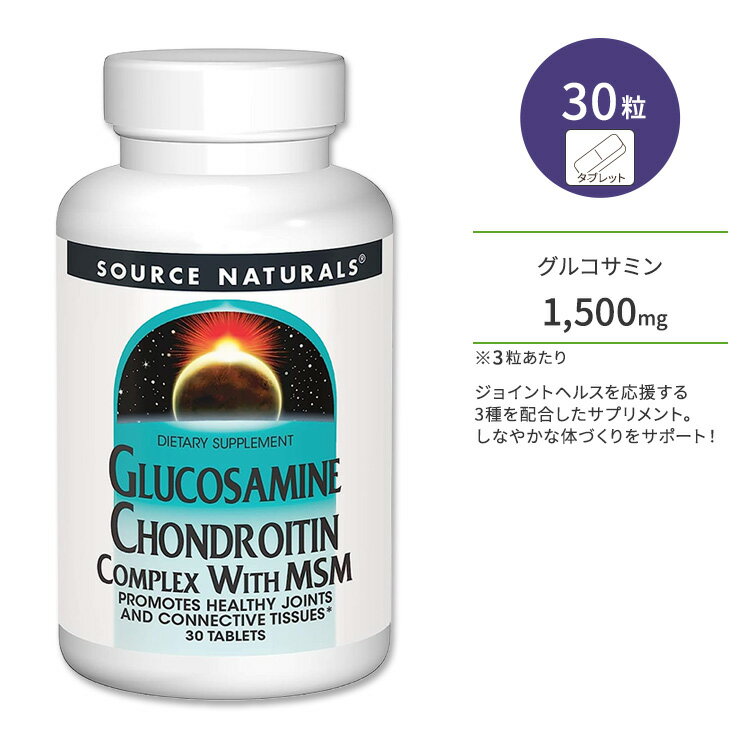 SOURCE NATURALS®

DIETARY SUPPLEMENT

GLUCOSAMINE CHONDROITIN COMPLEX WITH MSM

PROMOTES HEALTHY JOINTS AND CONNECTIVE TISSUES*

30 TABLETS

30粒

タブレット

グルコサミン

1,500mg

※3粒あたり

ジョイントヘルスを応援する3種を配合したサプリメント。しなやかな体づくりをサポート！